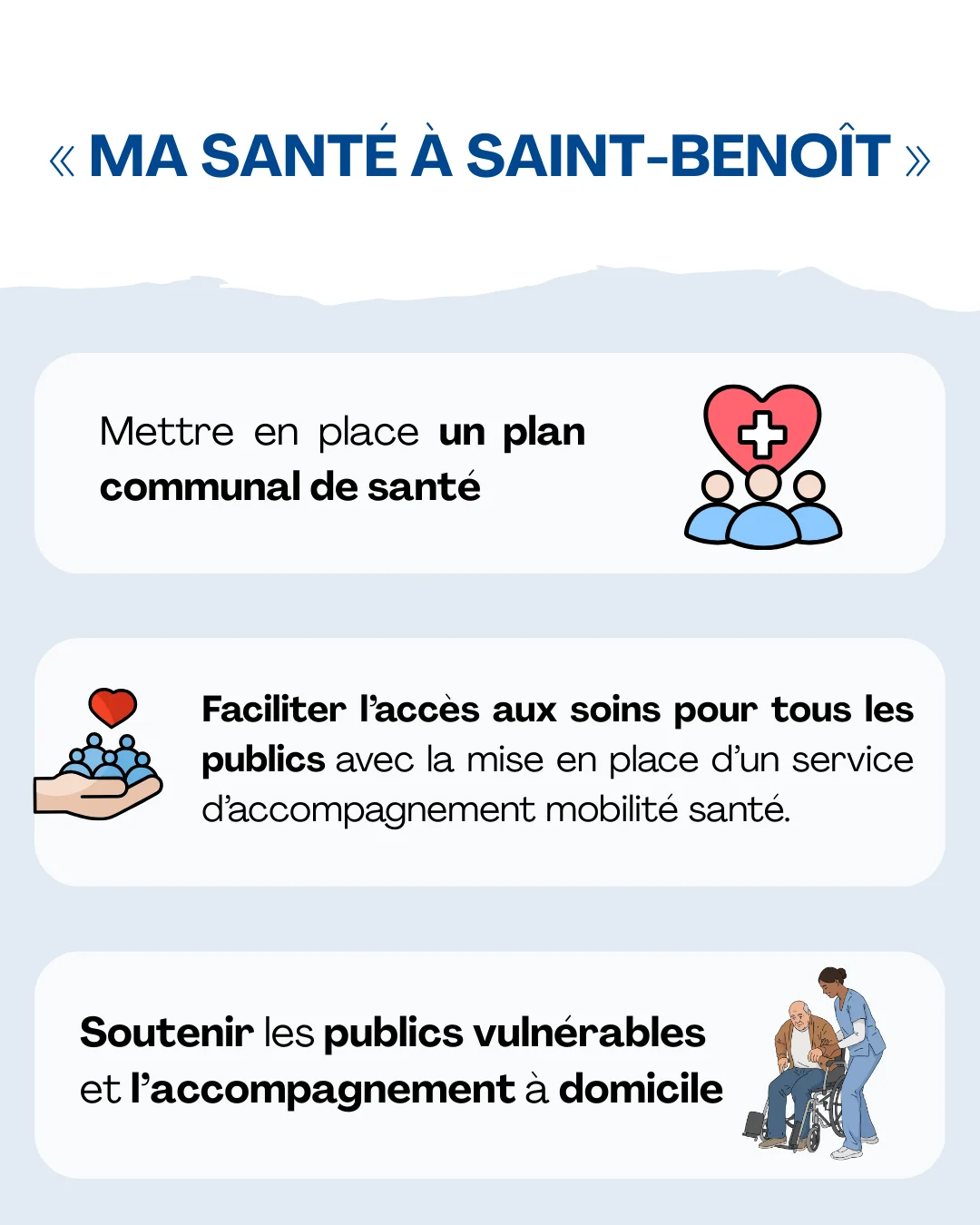 « MA SANTÉ À SAINT-BENOÎT »

Mettre en place un plan communal de santé

Faciliter l'accès aux soins pour tous les publics avec la mise en place d'un service d'accompagnement mobilité santé.

Soutenir les publics vulnérables et l'accompagnement à domicile